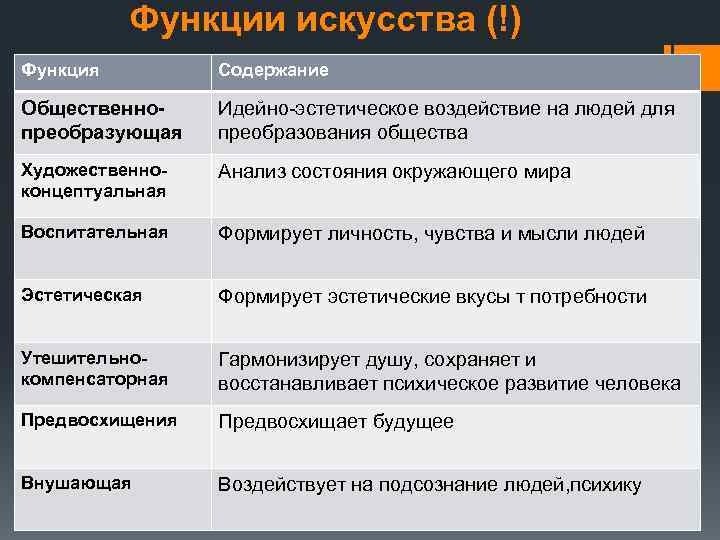 Функции искусства (!)

| Функция | Содержание |
|---|---|
| Общественно-преобразующая | Идейно-эстетическое воздействие на людей для преобразования общества |
| Художественно-концептуальная | Анализ состояния окружающего мира |
| Воспитательная | Формирует личность, чувства и мысли людей |
| Эстетическая | Формирует эстетические вкусы т потребности |
| Утешительно-компенсаторная | Гармонизирует душу, сохраняет и восстанавливает психическое развитие человека |
| Предвосхищения | Предвосхищает будущее |
| Внушающая | Воздействует на подсознание людей,психику |